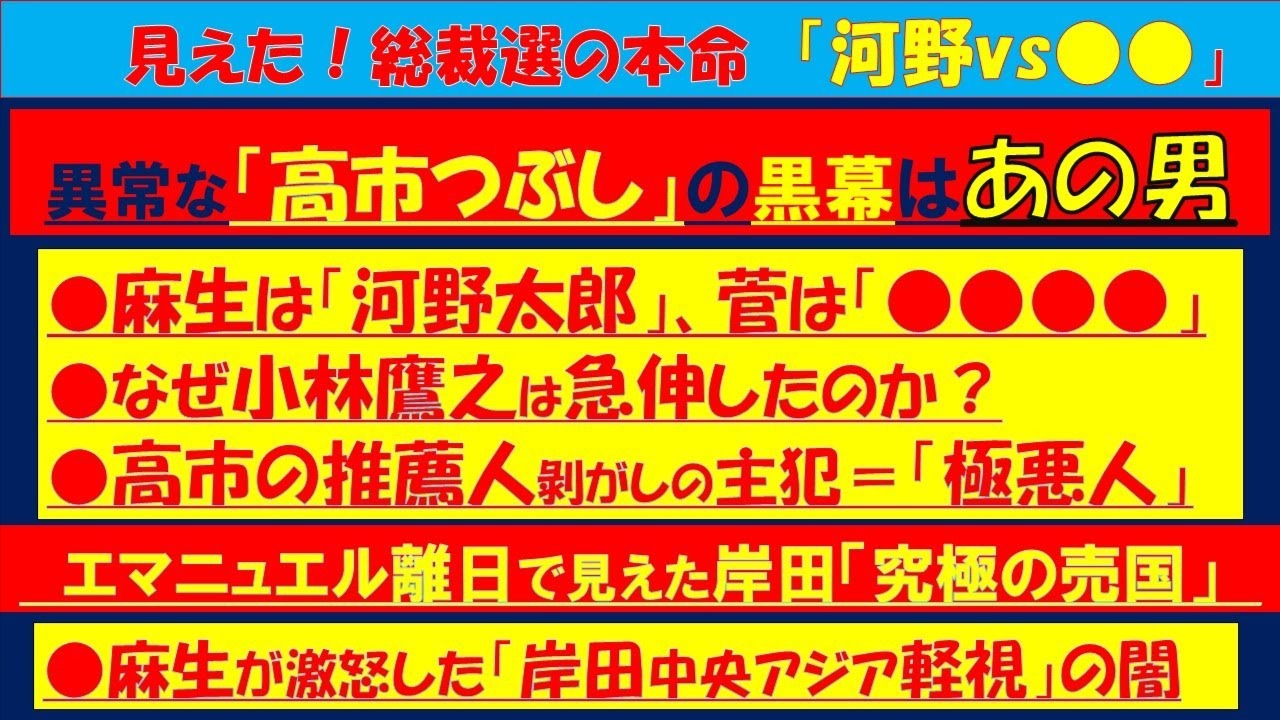 見えた！総裁選の本命　「河野vs●●」

異常な「高市つぶし」の黒幕はあの男

●麻生は「河野太郎」、菅は「●●●●」
●なぜ小林鷹之は急伸したのか？
●高市の推薦人剥がしの主犯＝「極悪人」

エマニュエル離日で見えた岸田「究極の売国」

●麻生が激怒した「岸田中央アジア軽視」の闇